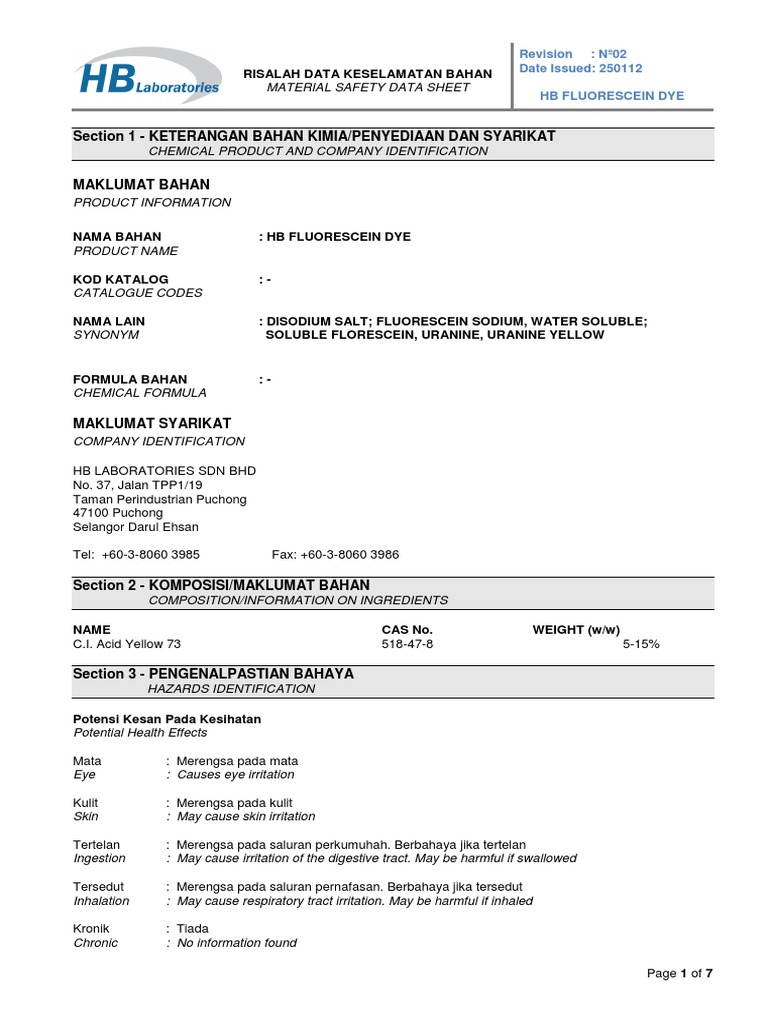 HB Laboratories

RISALAH DATA KESELAMATAN BAHAN
MATERIAL SAFETY DATA SHEET

Revision : N°02
Date Issued: 250112

HB FLUORESCEIN DYE

Section 1 - KETERANGAN BAHAN KIMIA/PENYEDIAAN DAN SYARIKAT
CHEMICAL PRODUCT AND COMPANY IDENTIFICATION

MAKLUMAT BAHAN
PRODUCT INFORMATION

NAMA BAHAN : HB FLUORESCEIN DYE
PRODUCT NAME

KOD KATALOG : -
CATALOGUE CODES

NAMA LAIN : DISODIUM SALT; FLUORESCEIN SODIUM, WATER SOLUBLE; SOLUBLE FLORESCEIN, URANINE, URANINE YELLOW
SYNONYM

FORMULA BAHAN : -
CHEMICAL FORMULA

MAKLUMAT SYARIKAT
COMPANY IDENTIFICATION

HB LABORATORIES SDN BHD
No. 37, Jalan TPP1/19
Taman Perindustrian Puchong
47100 Puchong
Selangor Darul Ehsan

Tel: +60-3-8060 3985 Fax: +60-3-8060 3986

Section 2 - KOMPOSISI/MAKLUMAT BAHAN
COMPOSITION/INFORMATION ON INGREDIENTS

| NAME | CAS No. | WEIGHT (w/w) |
|---|---|---|
| C.I. Acid Yellow 73 | 518-47-8 | 5-15% |

Section 3 - PENGENALPASTIAN BAHAYA
HAZARDS IDENTIFICATION

Potensi Kesan Pada Kesihatan
Potential Health Effects

Mata : Merengsa pada mata
Eye : Causes eye irritation

Kulit : Merengsa pada kulit
Skin : May cause skin irritation

Tertelan : Merengsa pada saluran perkumuhah. Berbahaya jika tertelan
Ingestion : May cause irritation of the digestive tract. May be harmful if swallowed

Tersedut : Merengsa pada saluran pernafasan. Berbahaya jika tersedut
Inhalation : May cause respiratory tract irritation. May be harmful if inhaled

Kronik : Tiada
Chronic : No information found

Page 1 of 7